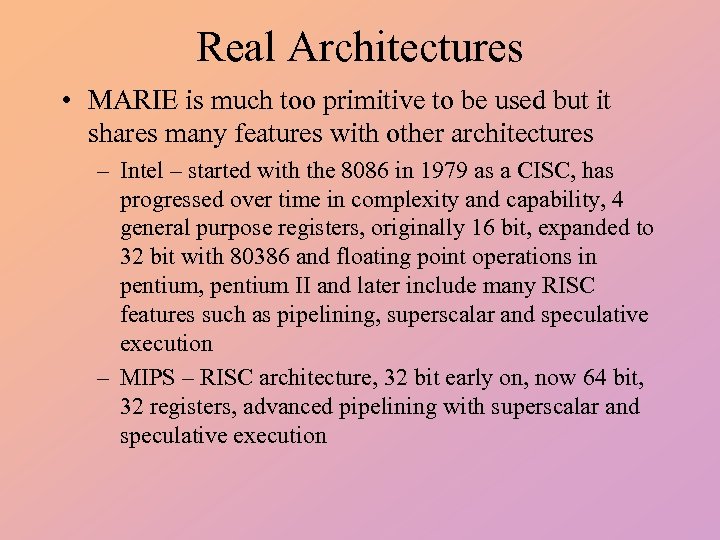 Real Architectures

• MARIE is much too primitive to be used but it shares many features with other architectures

– Intel – started with the 8086 in 1979 as a CISC, has progressed over time in complexity and capability, 4 general purpose registers, originally 16 bit, expanded to 32 bit with 80386 and floating point operations in pentium, pentium II and later include many RISC features such as pipelining, superscalar and speculative execution

– MIPS – RISC architecture, 32 bit early on, now 64 bit, 32 registers, advanced pipelining with superscalar and speculative execution